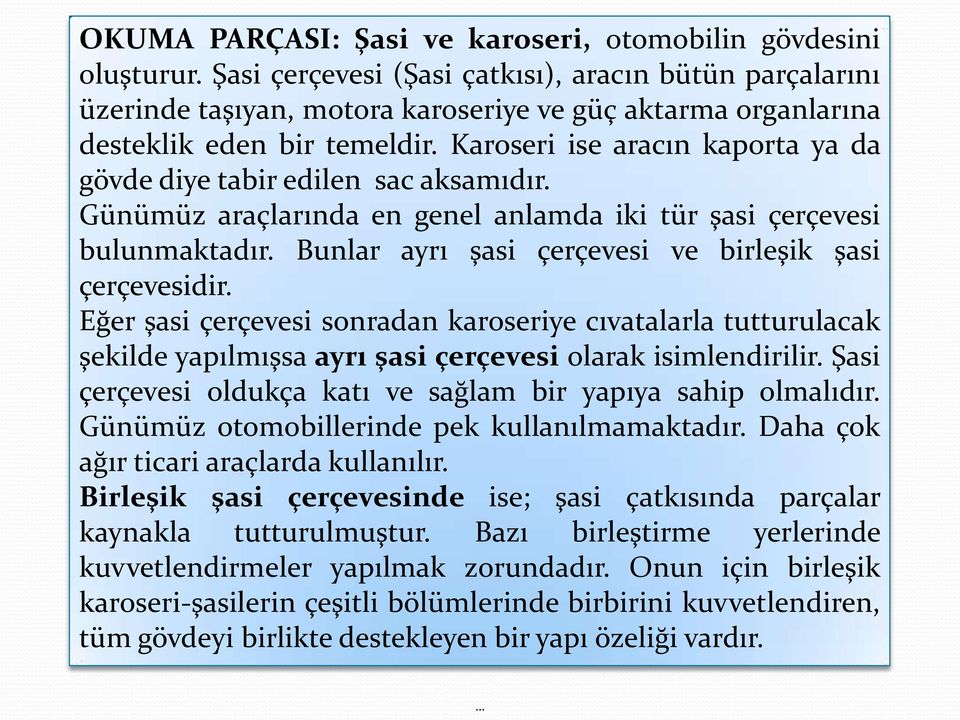 OKUMA PARÇASI: Şasi ve karoseri, otomobilin gövdesini oluşturur. Şasi çerçevesi (Şasi çatkısı), aracın bütün parçalarını üzerinde taşıyan, motora karoseriye ve güç aktarma organlarına desteklik eden bir temeldir. Karoseri ise aracın kaporta ya da gövde diye tabir edilen sac aksamıdır.
Günümüz araçlarında en genel anlamda iki tür şasi çerçevesi bulunmaktadır. Bunlar ayrı şasi çerçevesi ve birleşik şasi çerçevesidir.
Eğer şasi çerçevesi sonradan karoseriye cıvatalarla tutturulacak şekilde yapılmışsa ayrı şasi çerçevesi olarak isimlendirilir. Şasi çerçevesi oldukça katı ve sağlam bir yapıya sahip olmalıdır. Günümüz otomobillerinde pek kullanılmamaktadır. Daha çok ağır ticari araçlarda kullanılır.
Birleşik şasi çerçevesinde ise; şasi çatkısında parçalar kaynakla tutturulmuştur. Bazı birleştirme yerlerinde kuvvetlendirmeler yapılmak zorundadır. Onun için birleşik karoseri-şasilerin çeşitli bölümlerinde birbirini kuvvetlendiren, tüm gövdeyi birlikte destekleyen bir yapı özeliği vardır.

...